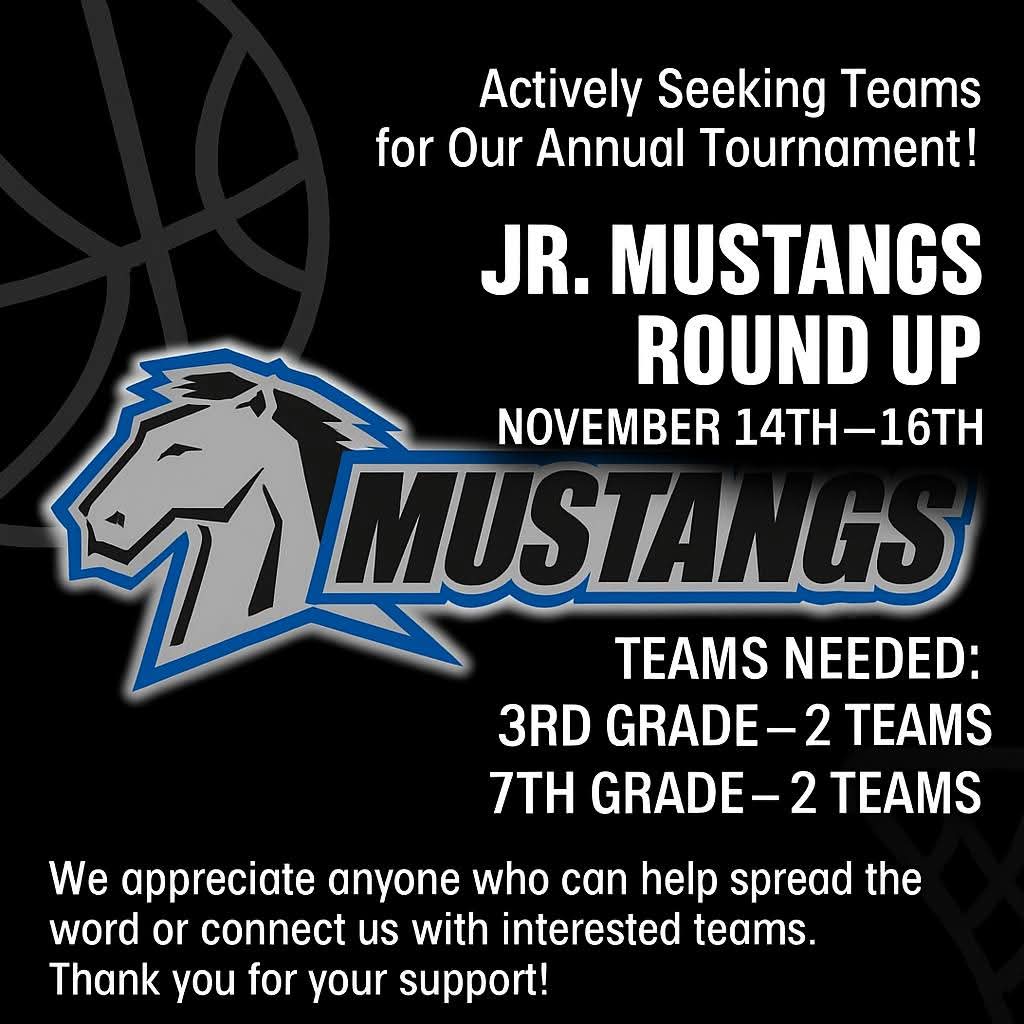 Actively Seeking Teams for Our Annual Tournament!

JR. MUSTANGS ROUND UP

NOVEMBER 14TH—16TH

MUSTANGS

TEAMS NEEDED:
3RD GRADE – 2 TEAMS
7TH GRADE – 2 TEAMS

We appreciate anyone who can help spread the word or connect us with interested teams. Thank you for your support!